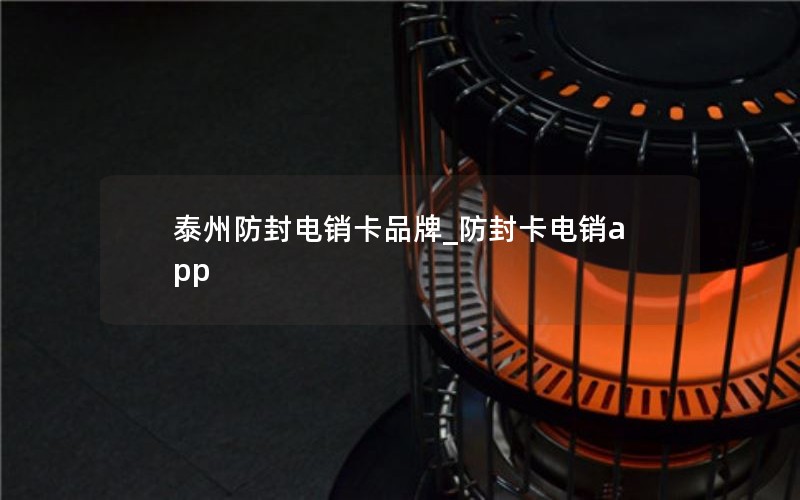 泰州防封电销卡品牌_防封卡电销app